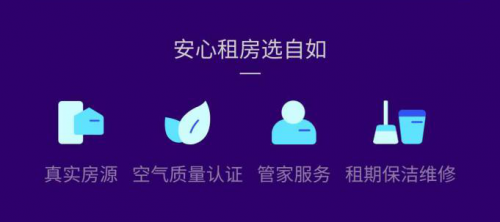 安心租房选自如

真实房源 空气质量认证 管家服务 租期保洁维修